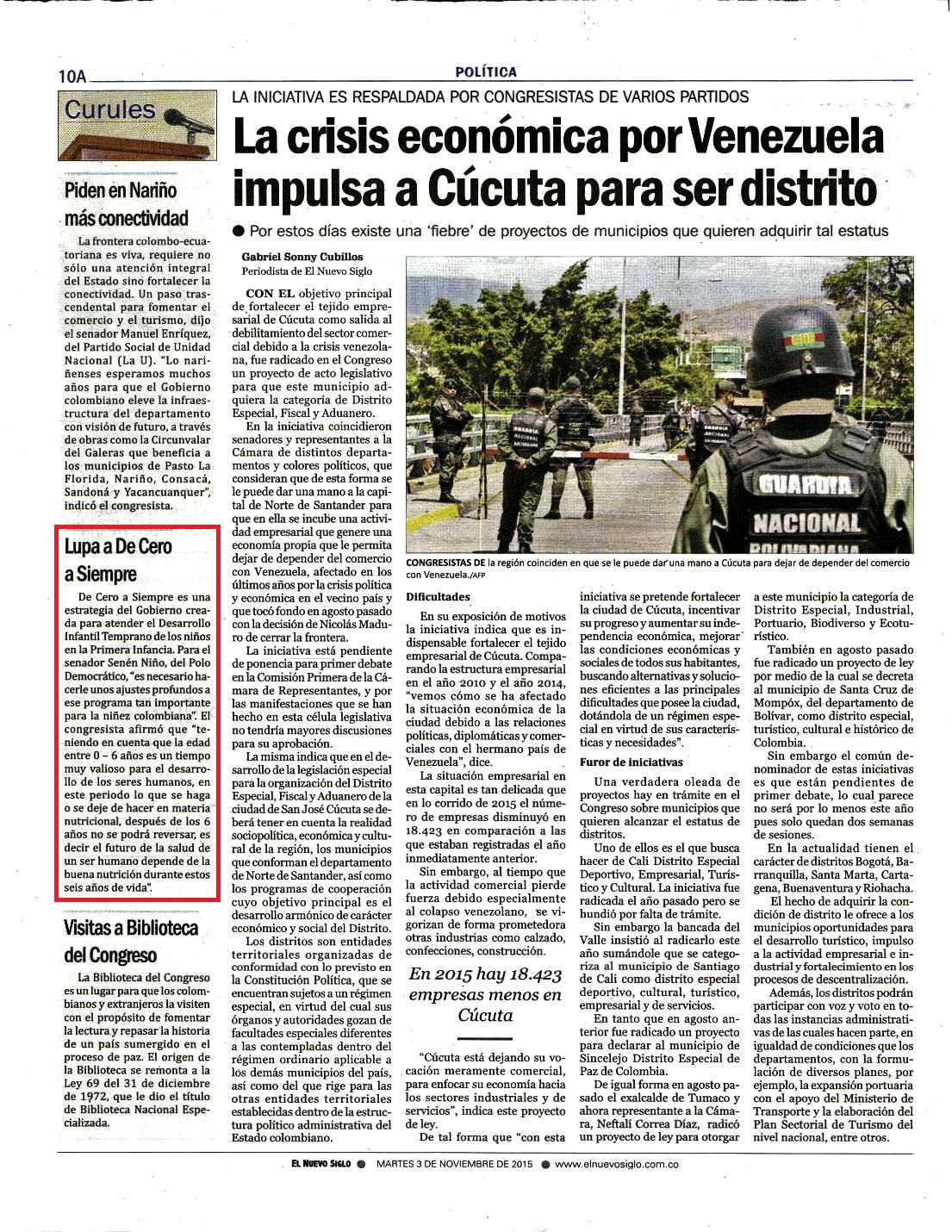 10A

POLÍTICA

Curules

Piden en Nariño más conectividad

La frontera colombo-ecuatoriana es viva, requiere no sólo una atención integral del Estado sino fortalecer la conectividad. Un paso trascendental para fomentar el comercio y el turismo, dijo el senador Manuel Enríquez, del Partido Social de Unidad Nacional (La U). "Lo nariñenses esperamos muchos años para que el Gobierno colombiano eleve la infraestructura del departamento con visión de futuro, a través de obras como la Circunvalar del Galeras que beneficia a los municipios de Pasto La Florida, Nariño, Consacá, Sandoná y Yacancuanquer", indicó el congresista.

Lupa a De Cero a Siempre

De Cero a Siempre es una estrategia del Gobierno creada para atender el Desarrollo Infantil Temprano de los niños en la Primera Infancia. Para el senador Senén Niño, del Polo Democrático, "es necesario hacerle unos ajustes profundos a ese programa tan importante para la niñez colombiana". El congresista afirmó que "teniendo en cuenta que la edad entre 0 – 6 años es un tiempo muy valioso para el desarrollo de los seres humanos, en este periodo lo que se haga o se deje de hacer en materia nutricional, después de los 6 años no se podrá reversar, es decir el futuro de la salud de un ser humano depende de la buena nutrición durante estos seis años de vida".

Visitas a Biblioteca del Congreso

La Biblioteca del Congreso es un lugar para que los colombianos y extranjeros la visiten con el propósito de fomentar la lectura y repasar la historia de un país sumergido en el proceso de paz. El origen de la Biblioteca se remonta a la Ley 69 del 31 de diciembre de 1972, que le dio el título de Biblioteca Nacional Especializada.

LA INICIATIVA ES RESPALDADA POR CONGRESISTAS DE VARIOS PARTIDOS

La crisis económica por Venezuela impulsa a Cúcuta para ser distrito

● Por estos días existe una 'fiebre' de proyectos de municipios que quieren adquirir tal estatus

Gabriel Sonny Cubillos
Periodista de El Nuevo Siglo

CON EL objetivo principal de fortalecer el tejido empresarial de Cúcuta como salida al debilitamiento del sector comercial debido a la crisis venezolana, fue radicado en el Congreso un proyecto de acto legislativo para que este municipio adquiera la categoría de Distrito Especial, Fiscal y Aduanero.

En la iniciativa coincidieron senadores y representantes a la Cámara de distintos departamentos y colores políticos, que consideran que de esta forma se le puede dar una mano a la capital de Norte de Santander para que en ella se incube una actividad empresarial que genere una economía propia que le permita dejar de depender del comercio con Venezuela, afectado en los últimos años por la crisis política y económica en el vecino país y que tocó fondo en agosto pasado con la decisión de Nicolás Maduro de cerrar la frontera.

La iniciativa está pendiente de ponencia para primer debate en la Comisión Primera de la Cámara de Representantes, y por las manifestaciones que se han hecho en esta célula legislativa no tendría mayores discusiones para su aprobación.

La misma indica que en el desarrollo de la legislación especial para la organización del Distrito Especial, Fiscal y Aduanero de la ciudad de San José Cúcuta se deberá tener en cuenta la realidad sociopolítica, económica y cultural de la región, los municipios que conforman el departamento de Norte de Santander, así como los programas de cooperación cuyo objetivo principal es el desarrollo armónico de carácter económico y social del Distrito.

Los distritos son entidades territoriales organizadas de conformidad con lo previsto en la Constitución Política, que se encuentran sujetos a un régimen especial, en virtud del cual sus órganos y autoridades gozan de facultades especiales diferentes a las contempladas dentro del régimen ordinario aplicable a los demás municipios del país, así como del que rige para las otras entidades territoriales establecidas dentro de la estructura político administrativa del Estado colombiano.

GUARDIA NACIONAL

CONGRESISTAS DE la región coinciden en que se le puede dar una mano a Cúcuta para dejar de depender del comercio con Venezuela./AFP

Dificultades

En su exposición de motivos la iniciativa indica que es indispensable fortalecer el tejido empresarial de Cúcuta. Comparando la estructura empresarial en el año 2010 y el año 2014, "vemos cómo se ha afectado la situación económica de la ciudad debido a las relaciones políticas, diplomáticas y comerciales con el hermano país de Venezuela", dice.

La situación empresarial en esta capital es tan delicada que en lo corrido de 2015 el número de empresas disminuyó en 18.423 en comparación a las que estaban registradas el año inmediatamente anterior.

Sin embargo, al tiempo que la actividad comercial pierde fuerza debido especialmente al colapso venezolano, se vigorizan de forma prometedora otras industrias como calzado, confecciones, construcción.

En 2015 hay 18.423 empresas menos en Cúcuta

"Cúcuta está dejando su vocación meramente comercial, para enfocar su economía hacia los sectores industriales y de servicios", indica este proyecto de ley.

De tal forma que "con esta iniciativa se pretende fortalecer la ciudad de Cúcuta, incentivar su progreso y aumentar su independencia económica, mejorar las condiciones económicas y sociales de todos sus habitantes, buscando alternativas y soluciones eficientes a las principales dificultades que posee la ciudad, dotándola de un régimen especial en virtud de sus características y necesidades".

Furor de iniciativas

Una verdadera oleada de proyectos hay en trámite en el Congreso sobre municipios que quieren alcanzar el estatus de distritos.

Uno de ellos es el que busca hacer de Cali Distrito Especial Deportivo, Empresarial, Turístico y Cultural. La iniciativa fue radicada el año pasado pero se hundió por falta de trámite.

Sin embargo la bancada del Valle insistió al radicarlo este año sumándole que se categoriza al municipio de Santiago de Cali como distrito especial deportivo, cultural, turístico, empresarial y de servicios.

En tanto que en agosto anterior fue radicado un proyecto para declarar al municipio de Sincelejo Distrito Especial de Paz de Colombia.

De igual forma en agosto pasado el exalcalde de Tumaco y ahora representante a la Cámara, Neftalí Correa Díaz, radicó un proyecto de ley para otorgar a este municipio la categoría de Distrito Especial, Industrial, Portuario, Biodiverso y Ecoturístico.

También en agosto pasado fue radicado un proyecto de ley por medio de la cual se decreta al municipio de Santa Cruz de Mompóx, del departamento de Bolívar, como distrito especial, turístico, cultural e histórico de Colombia.

Sin embargo el común denominador de estas iniciativas es que están pendientes de primer debate, lo cual parece no será por lo menos este año pues solo quedan dos semanas de sesiones.

En la actualidad tienen el carácter de distritos Bogotá, Barranquilla, Santa Marta, Cartagena, Buenaventura y Riohacha.

El hecho de adquirir la condición de distrito le ofrece a los municipios oportunidades para el desarrollo turístico, impulso a la actividad empresarial e industrial y fortalecimiento en los procesos de descentralización.

Además, los distritos podrán participar con voz y voto en todas las instancias administrativas de las cuales hacen parte, en igualdad de condiciones que los departamentos, con la formulación de diversos planes, por ejemplo, la expansión portuaria con el apoyo del Ministerio de Transporte y la elaboración del Plan Sectorial de Turismo del nivel nacional, entre otros.

EL NUEVO SIGLO ● MARTES 3 DE NOVIEMBRE DE 2015 ● www.elnuevosiglo.com.co